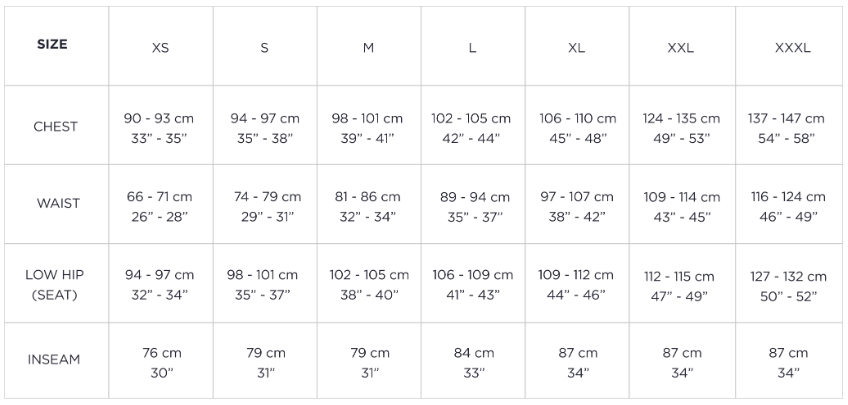 | SIZE | XS | S | M | L | XL | XXL | XXXL |
|---|---|---|---|---|---|---|---|
| CHEST | 90 - 93 cm 33" - 35" | 94 - 97 cm 35" - 38" | 98 - 101 cm 39" - 41" | 102 - 105 cm 42" - 44" | 106 - 110 cm 45" - 48" | 124 - 135 cm 49" - 53" | 137 - 147 cm 54" - 58" |
| WAIST | 66 - 71 cm 26" - 28" | 74 - 79 cm 29" - 31" | 81 - 86 cm 32" - 34" | 89 - 94 cm 35" - 37" | 97 - 107 cm 38" - 42" | 109 - 114 cm 43" - 45" | 116 - 124 cm 46" - 49" |
| LOW HIP (SEAT) | 94 - 97 cm 32" - 34" | 98 - 101 cm 35" - 37" | 102 - 105 cm 38" - 40" | 106 - 109 cm 41" - 43" | 109 - 112 cm 44" - 46" | 112 - 115 cm 47" - 49" | 127 - 132 cm 50" - 52" |
| INSEAM | 76 cm 30" | 79 cm 31" | 79 cm 31" | 84 cm 33" | 87 cm 34" | 87 cm 34" | 87 cm 34" |